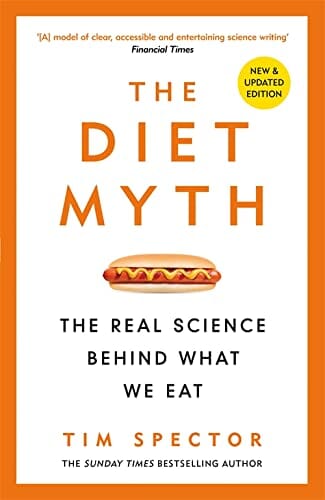 '[A] model of clear, accessible and entertaining science writing'
Financial Times

NEW & UPDATED EDITION

THE DIET MYTH

THE REAL SCIENCE BEHIND WHAT WE EAT

TIM SPECTOR

THE SUNDAY TIMES BESTSELLING AUTHOR